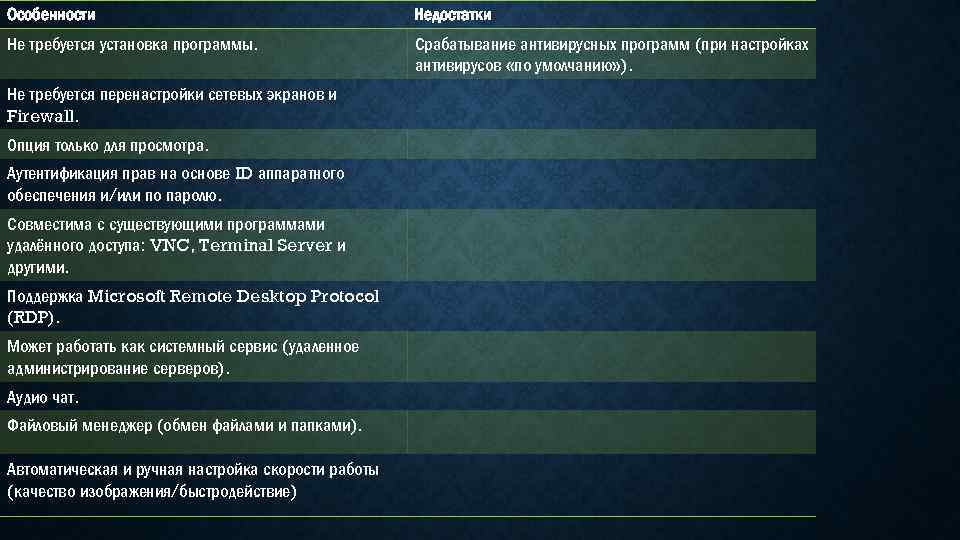 | Особенности | Недостатки |
|---|---|
| Не требуется установка программы. | Срабатывание антивирусных программ (при настройках антивирусов «по умолчанию»). |
| Не требуется перенастройки сетевых экранов и Firewall. | |
| Опция только для просмотра. | |
| Аутентификация прав на основе ID аппаратного обеспечения и/или по паролю. | |
| Совместима с существующими программами удалённого доступа: VNC, Terminal Server и другими. | |
| Поддержка Microsoft Remote Desktop Protocol (RDP). | |
| Может работать как системный сервис (удаленное администрирование серверов). | |
| Аудио чат. | |
| Файловый менеджер (обмен файлами и папками). | |
| Автоматическая и ручная настройка скорости работы (качество изображения/быстродействие) | |